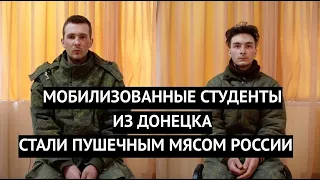 МОБИЛИЗОВАННЫЕ СТУДЕНТЫ
ИЗ ДОНЕЦКА
СТАЛИ ПУШЕЧНЫМ МЯСОМ РОССИИ